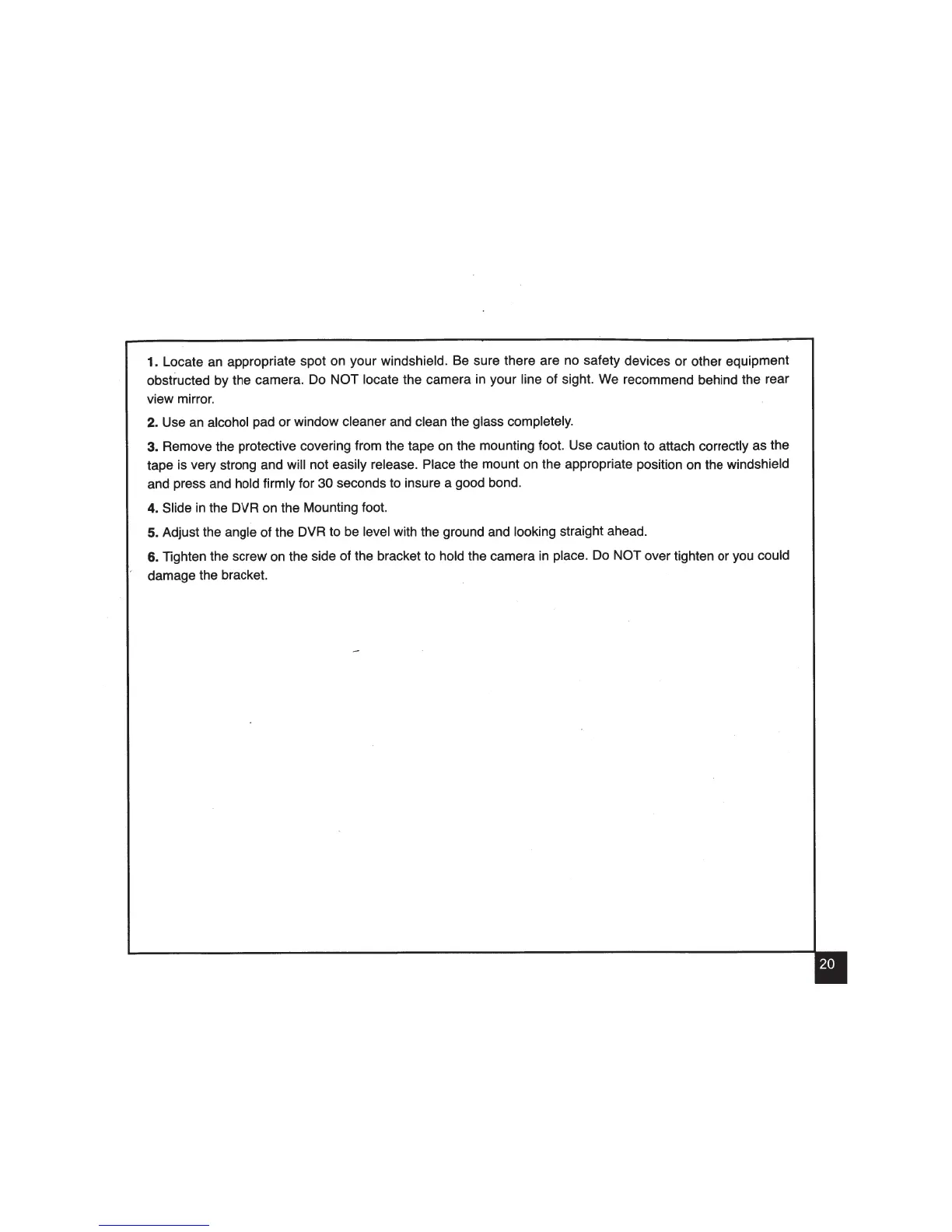 1. Locate an appropriate spot on your windshield. Be sure there are no safety devices or other equipment obstructed by the camera. Do NOT locate the camera in your line of sight. We recommend behind the rear view mirror.

2. Use an alcohol pad or window cleaner and clean the glass completely.

3. Remove the protective covering from the tape on the mounting foot. Use caution to attach correctly as the tape is very strong and will not easily release. Place the mount on the appropriate position on the windshield and press and hold firmly for 30 seconds to insure a good bond.

4. Slide in the DVR on the Mounting foot.

5. Adjust the angle of the DVR to be level with the ground and looking straight ahead.

6. Tighten the screw on the side of the bracket to hold the camera in place. Do NOT over tighten or you could damage the bracket.

20